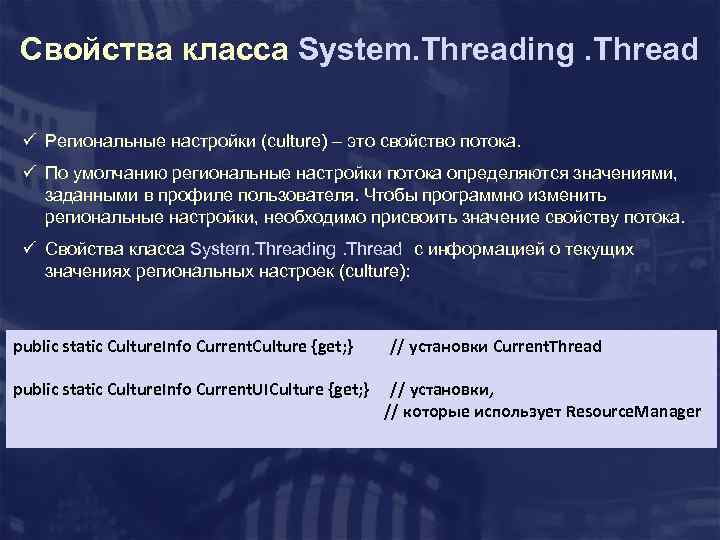 Свойства класса System.Threading .Thread

✓ Региональные настройки (culture) – это свойство потока.

✓ По умолчанию региональные настройки потока определяются значениями, заданными в профиле пользователя. Чтобы программно изменить региональные настройки, необходимо присвоить значение свойству потока.

✓ Свойства класса System.Threading .Thread с информацией о текущих значениях региональных настроек (culture):

public static CultureInfo CurrentCulture {get;} // установки CurrentThread

public static CultureInfo CurrentUICulture {get;} // установки,
// которые использует ResourceManager